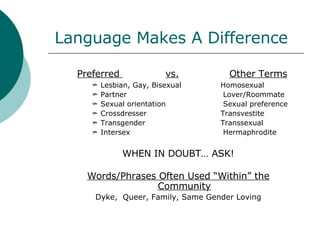 Language Makes A Difference

| Preferred | vs. | Other Terms |
|---|---|---|
| Lesbian, Gay, Bisexual | | Homosexual |
| Partner | | Lover/Roommate |
| Sexual orientation | | Sexual preference |
| Crossdresser | | Transvestite |
| Transgender | | Transsexual |
| Intersex | | Hermaphrodite |

WHEN IN DOUBT… ASK!

Words/Phrases Often Used "Within" the Community

Dyke, Queer, Family, Same Gender Loving